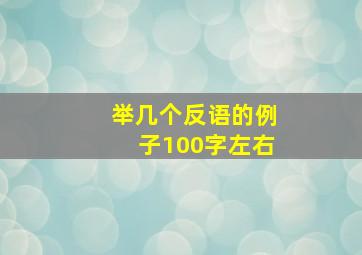 举几个反语的例子100字左右